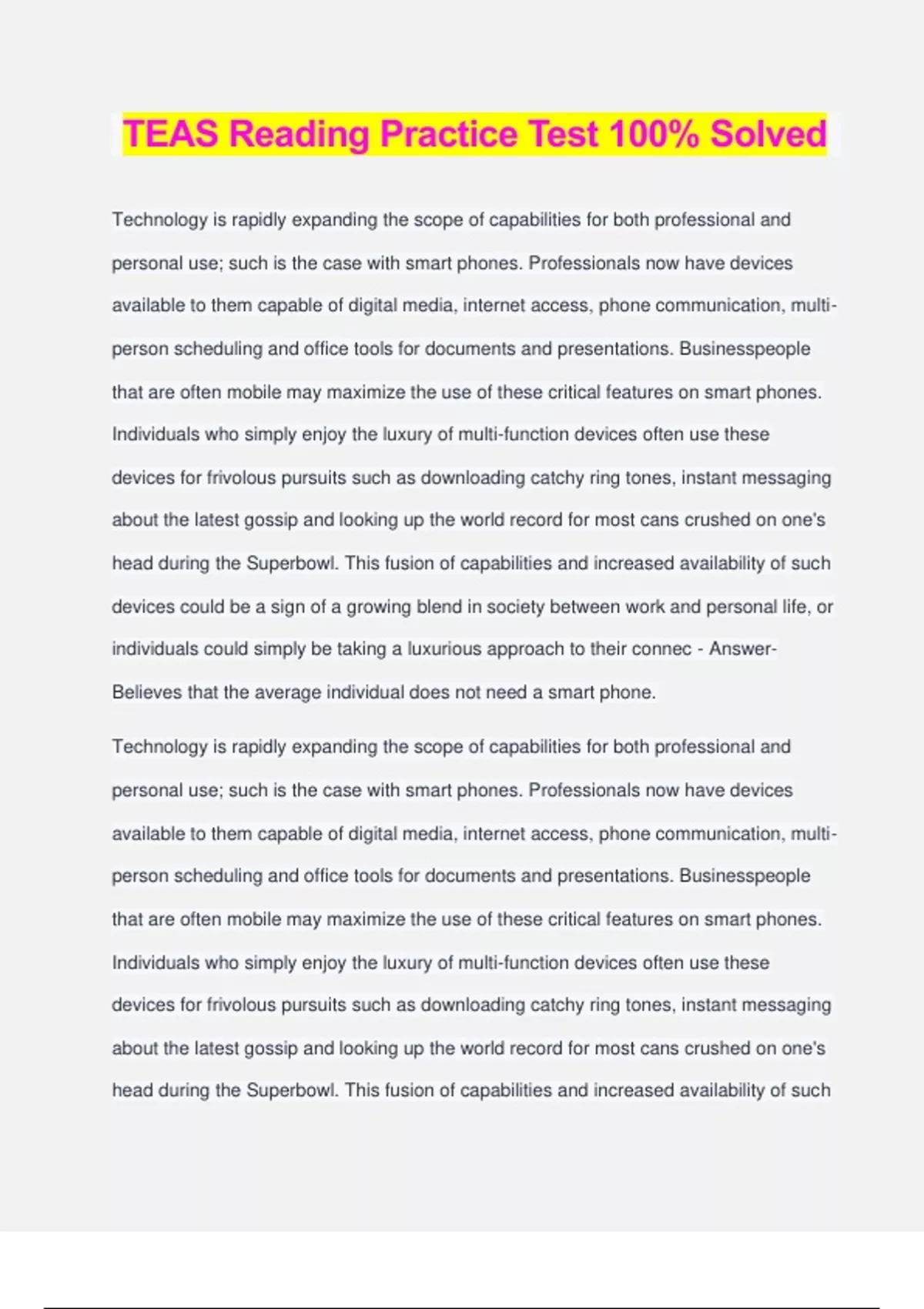 TEAS Reading Practice Test 100% Solved

Technology is rapidly expanding the scope of capabilities for both professional and personal use; such is the case with smart phones. Professionals now have devices available to them capable of digital media, internet access, phone communication, multi-person scheduling and office tools for documents and presentations. Businesspeople that are often mobile may maximize the use of these critical features on smart phones. Individuals who simply enjoy the luxury of multi-function devices often use these devices for frivolous pursuits such as downloading catchy ring tones, instant messaging about the latest gossip and looking up the world record for most cans crushed on one's head during the Superbowl. This fusion of capabilities and increased availability of such devices could be a sign of a growing blend in society between work and personal life, or individuals could simply be taking a luxurious approach to their connec - Answer- Believes that the average individual does not need a smart phone.

Technology is rapidly expanding the scope of capabilities for both professional and personal use; such is the case with smart phones. Professionals now have devices available to them capable of digital media, internet access, phone communication, multi-person scheduling and office tools for documents and presentations. Businesspeople that are often mobile may maximize the use of these critical features on smart phones. Individuals who simply enjoy the luxury of multi-function devices often use these devices for frivolous pursuits such as downloading catchy ring tones, instant messaging about the latest gossip and looking up the world record for most cans crushed on one's head during the Superbowl. This fusion of capabilities and increased availability of such